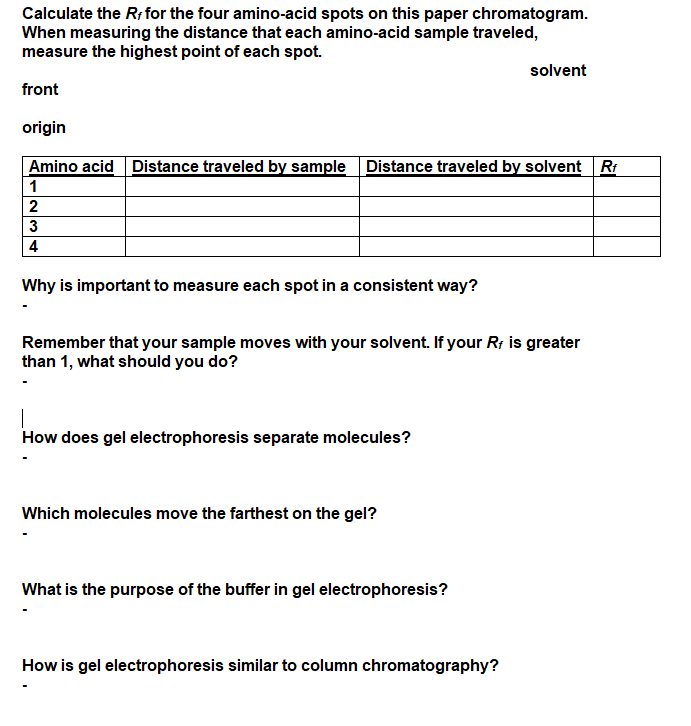 Calculate the $R_f$ for the four amino-acid spots on this paper chromatogram. When measuring the distance that each amino-acid sample traveled, measure the highest point of each spot.

solvent

front

origin

| Amino acid | Distance traveled by sample | Distance traveled by solvent | $R_f$ |
|---|---|---|---|
| 1 | | | |
| 2 | | | |
| 3 | | | |
| 4 | | | |

Why is important to measure each spot in a consistent way?
-

Remember that your sample moves with your solvent. If your $R_f$ is greater than 1, what should you do?
-

How does gel electrophoresis separate molecules?
-

Which molecules move the farthest on the gel?
-

What is the purpose of the buffer in gel electrophoresis?
-

How is gel electrophoresis similar to column chromatography?
-